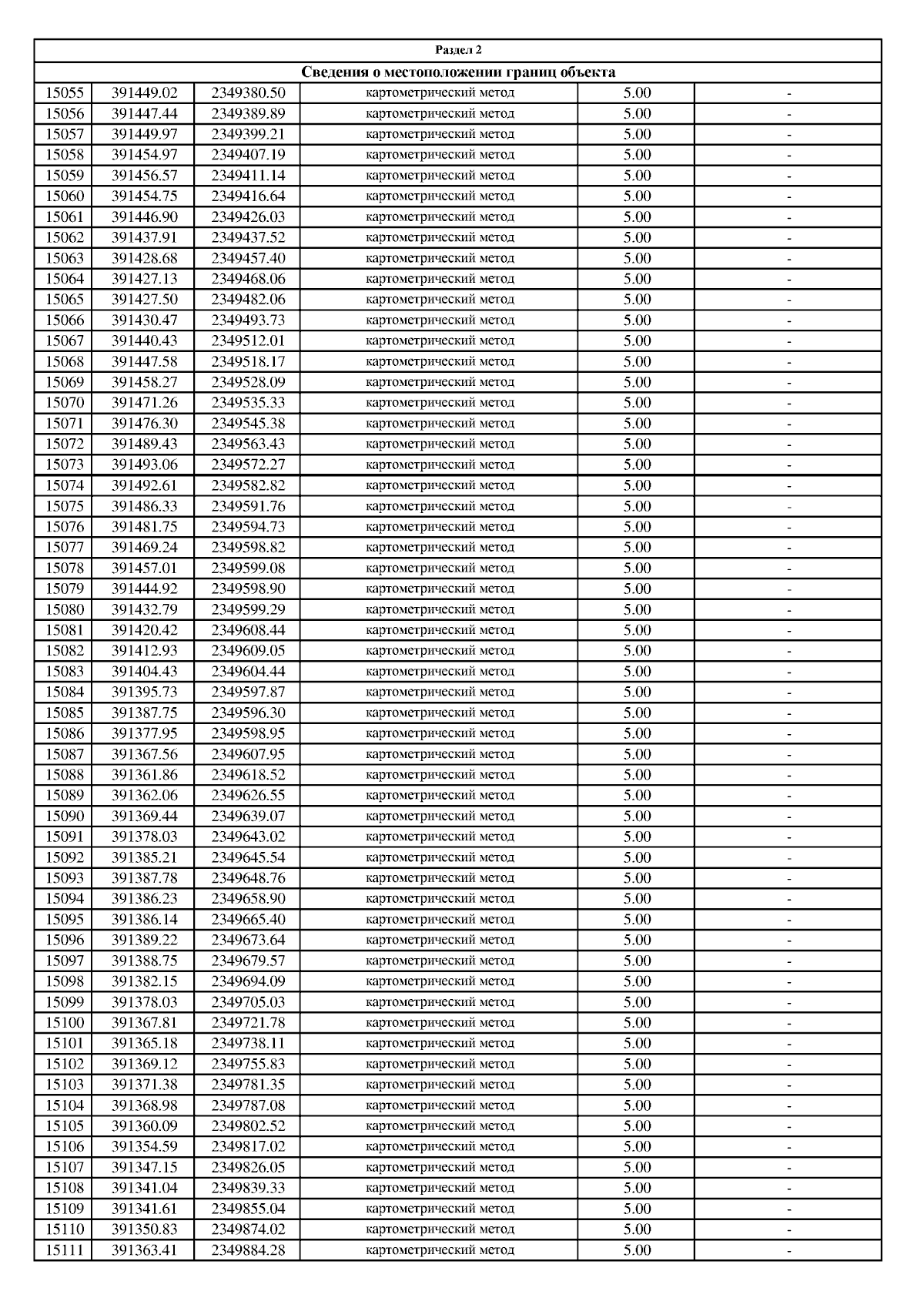 Раздел 2

Сведения о местоположении границ объекта

| | | | | | |
|---|---|---|---|---|---|
| 15055 | 391449.02 | 2349380.50 | картометрический метод | 5.00 | - |
| 15056 | 391447.44 | 2349389.89 | картометрический метод | 5.00 | - |
| 15057 | 391449.97 | 2349399.21 | картометрический метод | 5.00 | - |
| 15058 | 391454.97 | 2349407.19 | картометрический метод | 5.00 | - |
| 15059 | 391456.57 | 2349411.14 | картометрический метод | 5.00 | - |
| 15060 | 391454.75 | 2349416.64 | картометрический метод | 5.00 | - |
| 15061 | 391446.90 | 2349426.03 | картометрический метод | 5.00 | - |
| 15062 | 391437.91 | 2349437.52 | картометрический метод | 5.00 | - |
| 15063 | 391428.68 | 2349457.40 | картометрический метод | 5.00 | - |
| 15064 | 391427.13 | 2349468.06 | картометрический метод | 5.00 | - |
| 15065 | 391427.50 | 2349482.06 | картометрический метод | 5.00 | - |
| 15066 | 391430.47 | 2349493.73 | картометрический метод | 5.00 | - |
| 15067 | 391440.43 | 2349512.01 | картометрический метод | 5.00 | - |
| 15068 | 391447.58 | 2349518.17 | картометрический метод | 5.00 | - |
| 15069 | 391458.27 | 2349528.09 | картометрический метод | 5.00 | - |
| 15070 | 391471.26 | 2349535.33 | картометрический метод | 5.00 | - |
| 15071 | 391476.30 | 2349545.38 | картометрический метод | 5.00 | - |
| 15072 | 391489.43 | 2349563.43 | картометрический метод | 5.00 | - |
| 15073 | 391493.06 | 2349572.27 | картометрический метод | 5.00 | - |
| 15074 | 391492.61 | 2349582.82 | картометрический метод | 5.00 | - |
| 15075 | 391486.33 | 2349591.76 | картометрический метод | 5.00 | - |
| 15076 | 391481.75 | 2349594.73 | картометрический метод | 5.00 | - |
| 15077 | 391469.24 | 2349598.82 | картометрический метод | 5.00 | - |
| 15078 | 391457.01 | 2349599.08 | картометрический метод | 5.00 | - |
| 15079 | 391444.92 | 2349598.90 | картометрический метод | 5.00 | - |
| 15080 | 391432.79 | 2349599.29 | картометрический метод | 5.00 | - |
| 15081 | 391420.42 | 2349608.44 | картометрический метод | 5.00 | - |
| 15082 | 391412.93 | 2349609.05 | картометрический метод | 5.00 | - |
| 15083 | 391404.43 | 2349604.44 | картометрический метод | 5.00 | - |
| 15084 | 391395.73 | 2349597.87 | картометрический метод | 5.00 | - |
| 15085 | 391387.75 | 2349596.30 | картометрический метод | 5.00 | - |
| 15086 | 391377.95 | 2349598.95 | картометрический метод | 5.00 | - |
| 15087 | 391367.56 | 2349607.95 | картометрический метод | 5.00 | - |
| 15088 | 391361.86 | 2349618.52 | картометрический метод | 5.00 | - |
| 15089 | 391362.06 | 2349626.55 | картометрический метод | 5.00 | - |
| 15090 | 391369.44 | 2349639.07 | картометрический метод | 5.00 | - |
| 15091 | 391378.03 | 2349643.02 | картометрический метод | 5.00 | - |
| 15092 | 391385.21 | 2349645.54 | картометрический метод | 5.00 | - |
| 15093 | 391387.78 | 2349648.76 | картометрический метод | 5.00 | - |
| 15094 | 391386.23 | 2349658.90 | картометрический метод | 5.00 | - |
| 15095 | 391386.14 | 2349665.40 | картометрический метод | 5.00 | - |
| 15096 | 391389.22 | 2349673.64 | картометрический метод | 5.00 | - |
| 15097 | 391388.75 | 2349679.57 | картометрический метод | 5.00 | - |
| 15098 | 391382.15 | 2349694.09 | картометрический метод | 5.00 | - |
| 15099 | 391378.03 | 2349705.03 | картометрический метод | 5.00 | - |
| 15100 | 391367.81 | 2349721.78 | картометрический метод | 5.00 | - |
| 15101 | 391365.18 | 2349738.11 | картометрический метод | 5.00 | - |
| 15102 | 391369.12 | 2349755.83 | картометрический метод | 5.00 | - |
| 15103 | 391371.38 | 2349781.35 | картометрический метод | 5.00 | - |
| 15104 | 391368.98 | 2349787.08 | картометрический метод | 5.00 | - |
| 15105 | 391360.09 | 2349802.52 | картометрический метод | 5.00 | - |
| 15106 | 391354.59 | 2349817.02 | картометрический метод | 5.00 | - |
| 15107 | 391347.15 | 2349826.05 | картометрический метод | 5.00 | - |
| 15108 | 391341.04 | 2349839.33 | картометрический метод | 5.00 | - |
| 15109 | 391341.61 | 2349855.04 | картометрический метод | 5.00 | - |
| 15110 | 391350.83 | 2349874.02 | картометрический метод | 5.00 | - |
| 15111 | 391363.41 | 2349884.28 | картометрический метод | 5.00 | - |